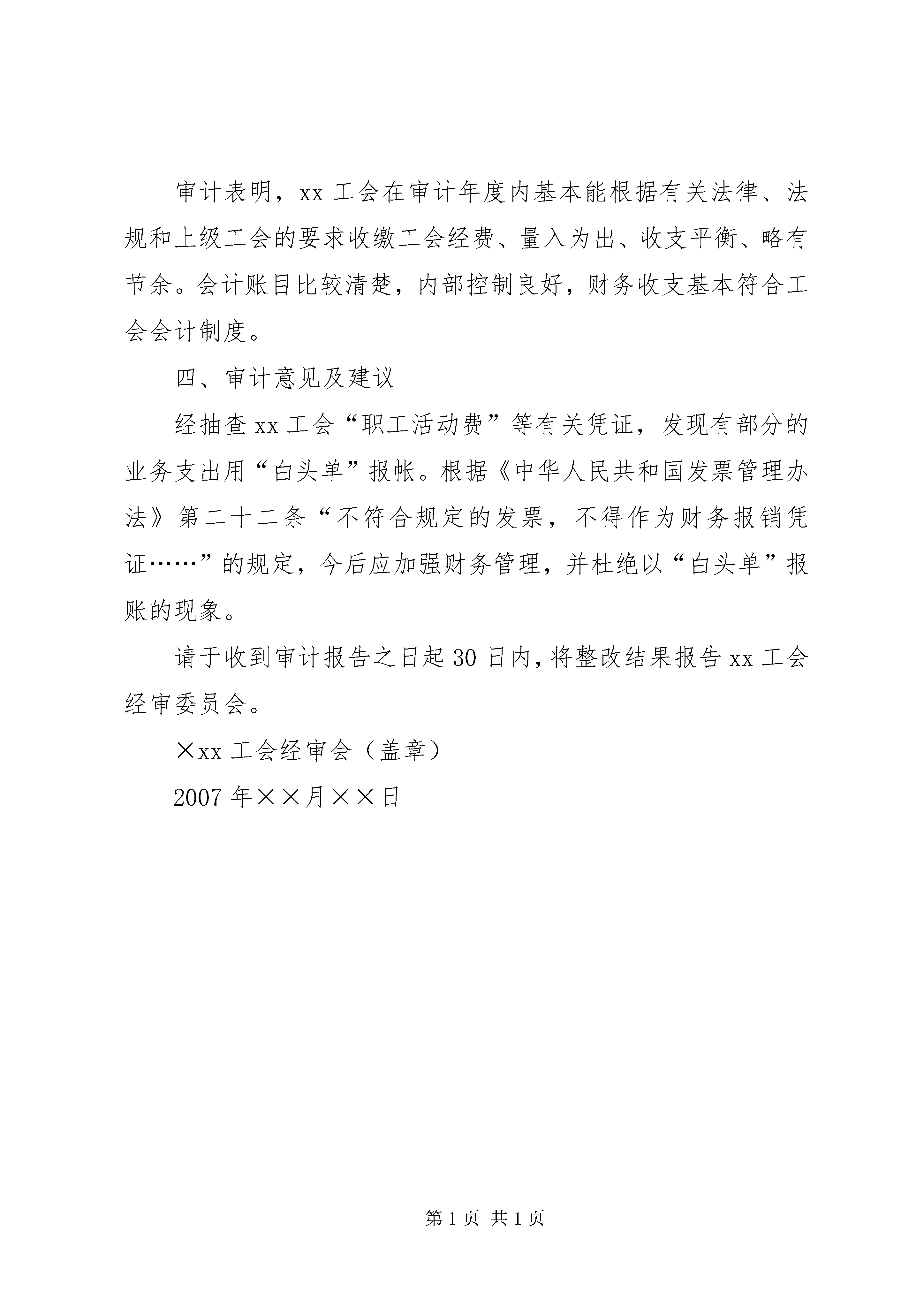 审计表明，xx 工会在审计年度内基本能根据有关法律、法规和上级工会的要求收缴工会经费、量入为出、收支平衡、略有节余。会计账目比较清楚，内部控制良好，财务收支基本符合工会会计制度。

四、审计意见及建议

经抽查 xx 工会“职工活动费”等有关凭证，发现有部分的业务支出用“白头单”报帐。根据《中华人民共和国发票管理办法》第二十二条“不符合规定的发票，不得作为财务报销凭证……”的规定，今后应加强财务管理，并杜绝以“白头单”报账的现象。

请于收到审计报告之日起 30 日内，将整改结果报告 xx 工会经审委员会。

×xx 工会经审会（盖章）

2007 年××月××日

第 1 页 共 1 页